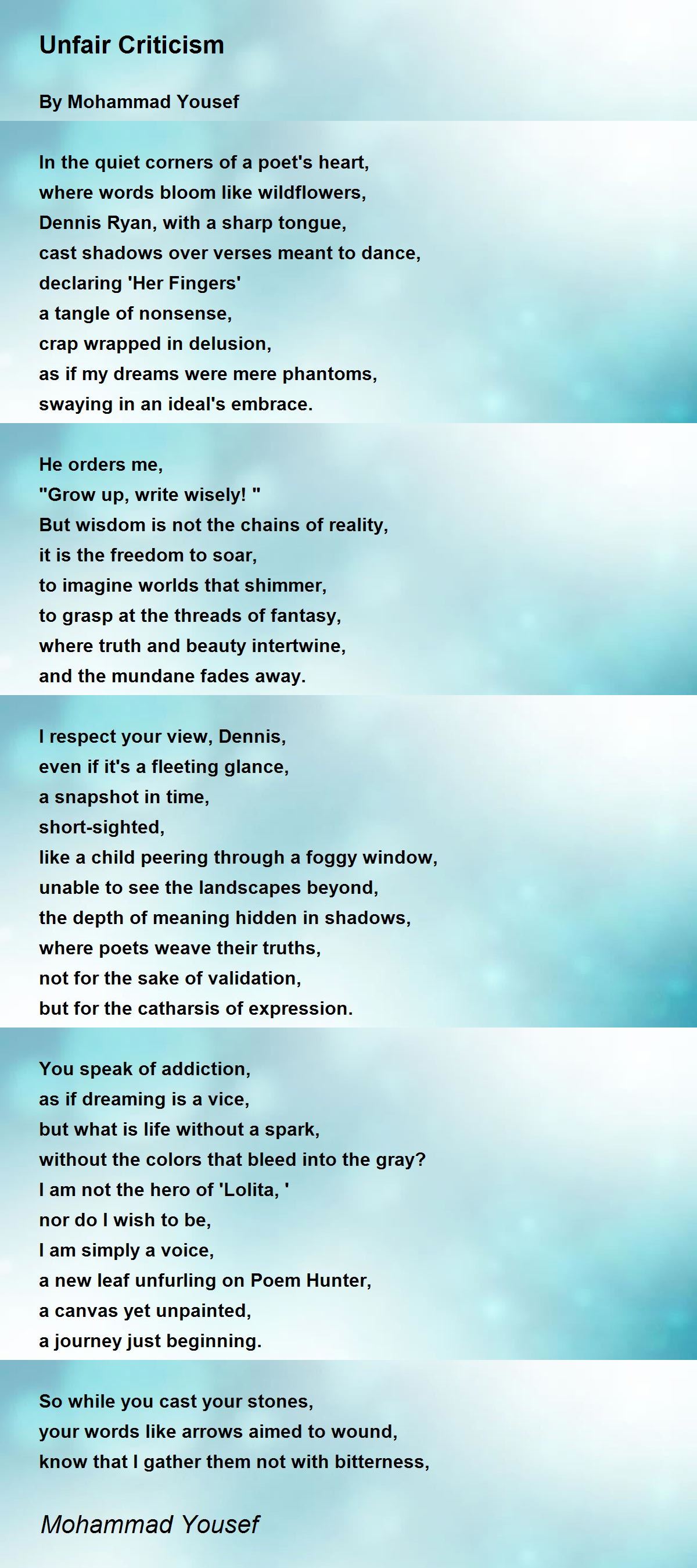 Unfair Criticism

By Mohammad Yousef

In the quiet corners of a poet's heart,
where words bloom like wildflowers,
Dennis Ryan, with a sharp tongue,
cast shadows over verses meant to dance,
declaring 'Her Fingers'
a tangle of nonsense,
crap wrapped in delusion,
as if my dreams were mere phantoms,
swaying in an ideal's embrace.

He orders me,
"Grow up, write wisely! "
But wisdom is not the chains of reality,
it is the freedom to soar,
to imagine worlds that shimmer,
to grasp at the threads of fantasy,
where truth and beauty intertwine,
and the mundane fades away.

I respect your view, Dennis,
even if it's a fleeting glance,
a snapshot in time,
short-sighted,
like a child peering through a foggy window,
unable to see the landscapes beyond,
the depth of meaning hidden in shadows,
where poets weave their truths,
not for the sake of validation,
but for the catharsis of expression.

You speak of addiction,
as if dreaming is a vice,
but what is life without a spark,
without the colors that bleed into the gray?
I am not the hero of 'Lolita, '
nor do I wish to be,
I am simply a voice,
a new leaf unfurling on Poem Hunter,
a canvas yet unpainted,
a journey just beginning.

So while you cast your stones,
your words like arrows aimed to wound,
know that I gather them not with bitterness,

Mohammad Yousef